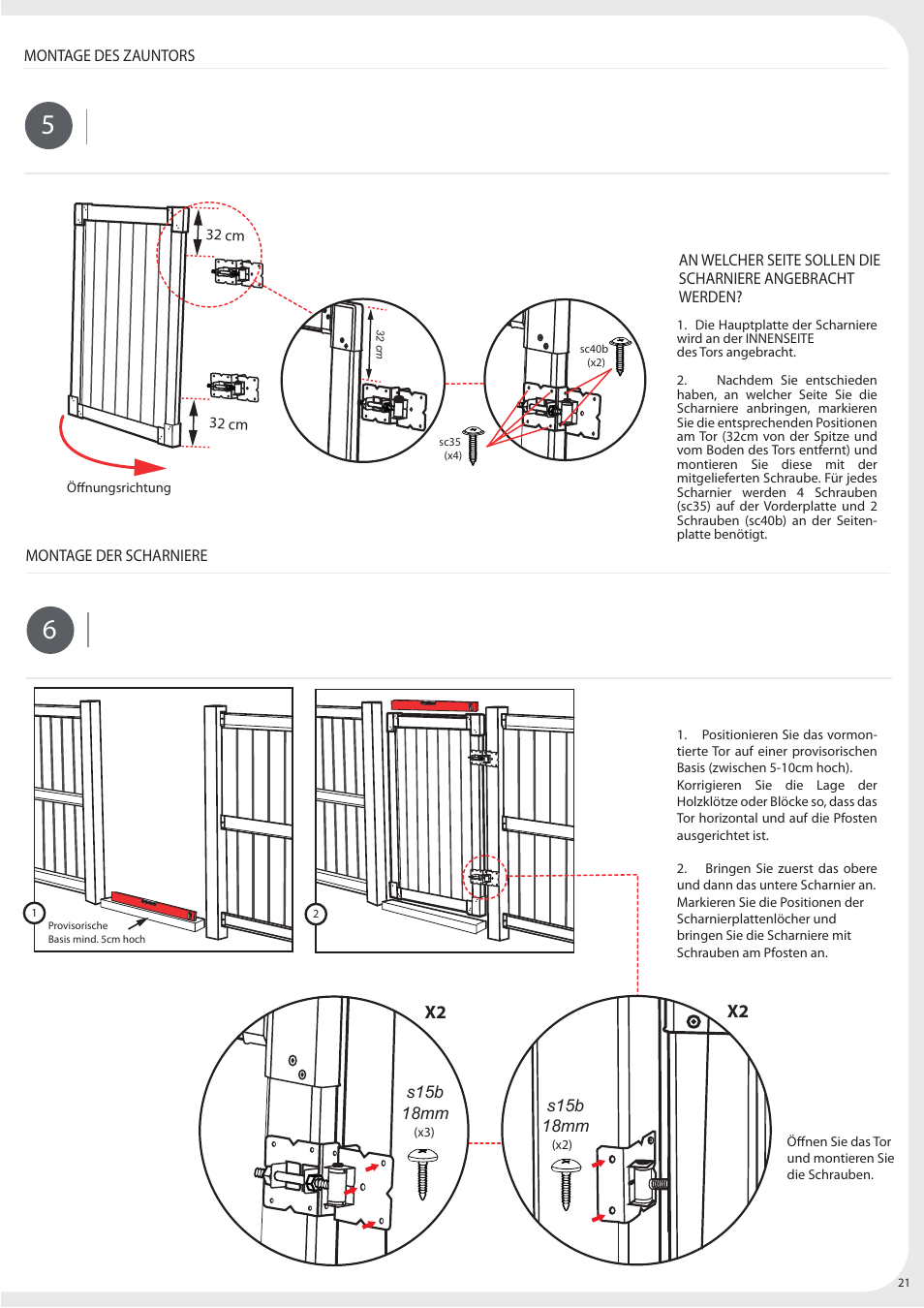 MONTAGE DES ZAUNTORS

5

32 cm

32 cm

Öffnungsrichtung

32 cm

sc35
(x4)

sc40b
(x2)

AN WELCHER SEITE SOLLEN DIE SCHARNIERE ANGEBRACHT WERDEN?

1. Die Hauptplatte der Scharniere wird an der INNENSEITE des Tors angebracht.

2. Nachdem Sie entschieden haben, an welcher Seite Sie die Scharniere anbringen, markieren Sie die entsprechenden Positionen am Tor (32cm von der Spitze und vom Boden des Tors entfernt) und montieren Sie diese mit der mitgelieferten Schraube. Für jedes Scharnier werden 4 Schrauben (sc35) auf der Vorderplatte und 2 Schrauben (sc40b) an der Seitenplatte benötigt.

MONTAGE DER SCHARNIERE

6

1
Provisorische
Basis mind. 5cm hoch

2

1. Positionieren Sie das vormontierte Tor auf einer provisorischen Basis (zwischen 5-10cm hoch). Korrigieren Sie die Lage der Holzklötze oder Blöcke so, dass das Tor horizontal und auf die Pfosten ausgerichtet ist.

2. Bringen Sie zuerst das obere und dann das untere Scharnier an. Markieren Sie die Positionen der Scharnierplattenlöcher und bringen Sie die Scharniere mit Schrauben am Pfosten an.

X2
s15b
18mm
(x3)

X2
s15b
18mm
(x2)

Öffnen Sie das Tor und montieren Sie die Schrauben.

21